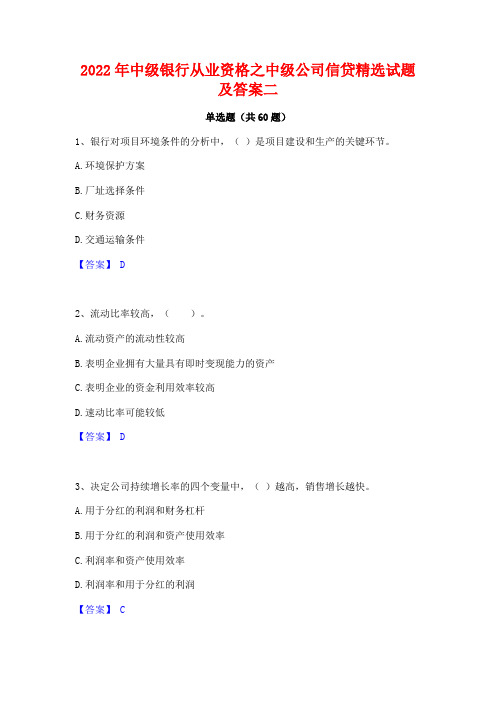 2022年中级银行从业资格之中级公司信贷精选试题及答案二

单选题（共60题）

1、银行对项目环境条件的分析中，（ ）是项目建设和生产的关键环节。

A.环境保护方案

B.厂址选择条件

C.财务资源

D.交通运输条件

【答案】 D

2、流动比率较高，（　　）。

A.流动资产的流动性较高

B.表明企业拥有大量具有即时变现能力的资产

C.表明企业的资金利用效率较高

D.速动比率可能较低

【答案】 D

3、决定公司持续增长率的四个变量中，（ ）越高，销售增长越快。

A.用于分红的利润和财务杠杆

B.用于分红的利润和资产使用效率

C.利润率和资产使用效率

D.利润率和用于分红的利润

【答案】 C